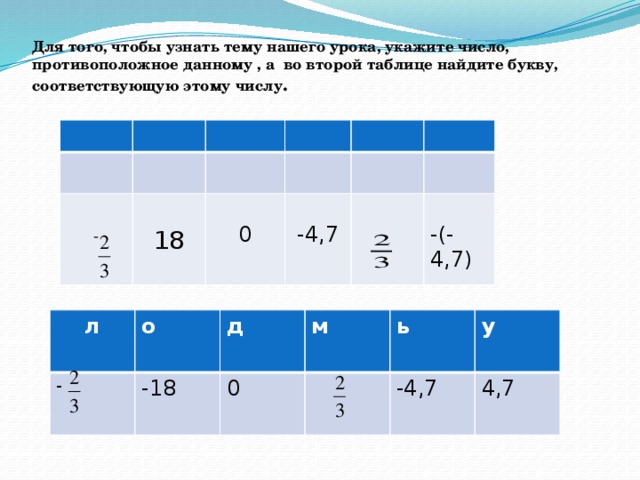 Для того, чтобы узнать тему нашего урока, укажите число, противоположное данному , а во второй таблице найдите букву, соответствующую этому числу.

| | | | | | |
|---|---|---|---|---|---|
| | | | | | |
| $-\frac{2}{3}$ | 18 | 0 | -4,7 | $\frac{2}{3}$ | -(-4,7) |

| л | о | д | м | ь | у |
|---|---|---|---|---|---|
| $-\frac{2}{3}$ | -18 | 0 | $\frac{2}{3}$ | -4,7 | 4,7 |